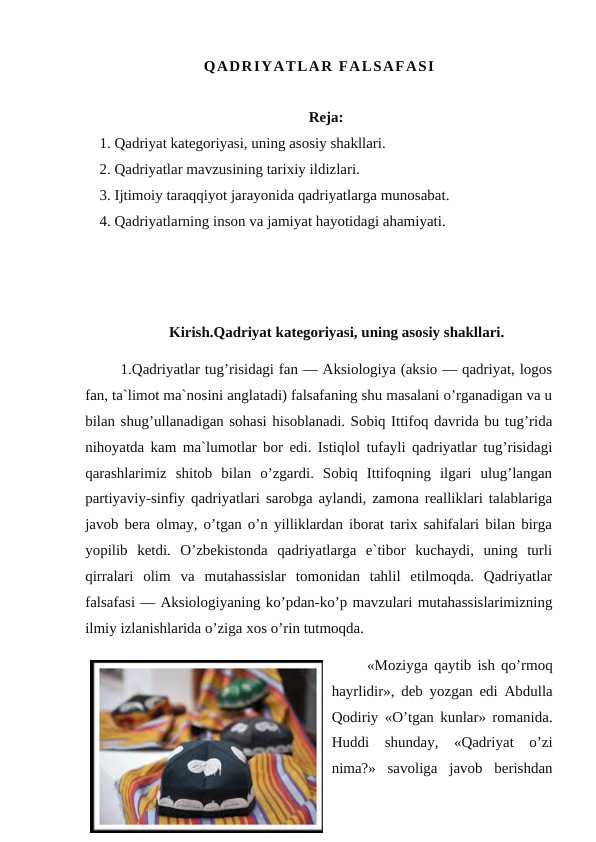 QADRIYATLAR FALSAFASI

Reja:

1. Qadriyat kategoriyasi, uning asosiy shakllari.
2. Qadriyatlar mavzusining tarixiy ildizlari.
3. Ijtimoiy taraqqiyot jarayonida qadriyatlarga munosabat.
4. Qadriyatlarning inson va jamiyat hayotidagi ahamiyati.

Kirish.Qadriyat kategoriyasi, uning asosiy shakllari.

1.Qadriyatlar tug’risidagi fan — Aksiologiya (aksio — qadriyat, logos fan, ta`limot ma`nosini anglatadi) falsafaning shu masalani o’rganadigan va u bilan shug’ullanadigan sohasi hisoblanadi. Sobiq Ittifoq davrida bu tug’rida nihoyatda kam ma`lumotlar bor edi. Istiqlol tufayli qadriyatlar tug’risidagi qarashlarimiz shitob bilan o’zgardi. Sobiq Ittifoqning ilgari ulug’langan partiyaviy-sinfiy qadriyatlari sarobga aylandi, zamona realliklari talablariga javob bera olmay, o’tgan o’n yilliklardan iborat tarix sahifalari bilan birga yopilib ketdi. O’zbekistonda qadriyatlarga e`tibor kuchaydi, uning turli qirralari olim va mutahassislar tomonidan tahlil etilmoqda. Qadriyatlar falsafasi — Aksiologiyaning ko’pdan-ko’p mavzulari mutahassislarimizning ilmiy izlanishlarida o’ziga xos o’rin tutmoqda.

«Moziyga qaytib ish qo’rmoq hayrlidir», deb yozgan edi Abdulla Qodiriy «O’tgan kunlar» romanida. Huddi shunday, «Qadriyat o’zi nima?» savoliga javob berishdan